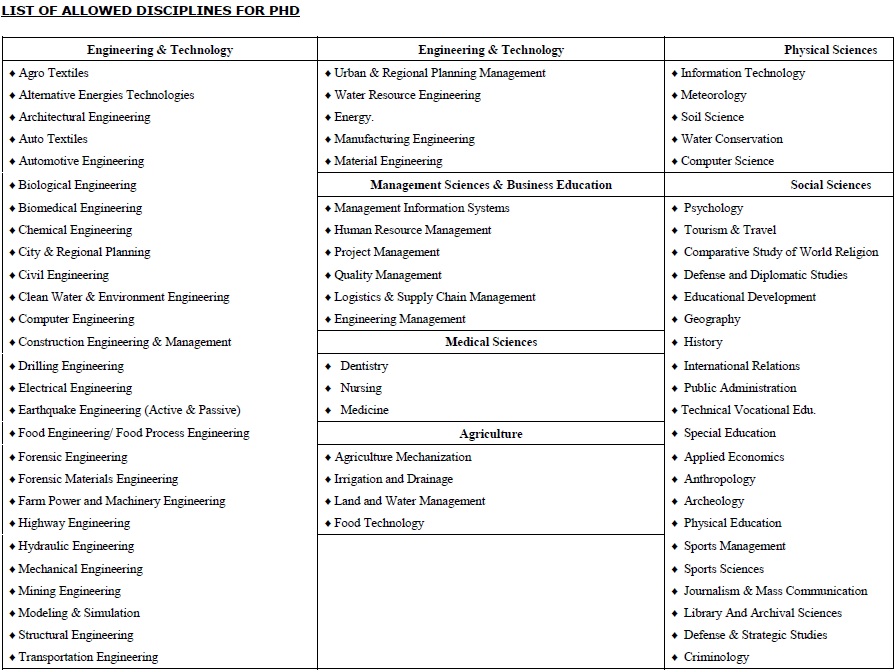 LIST OF ALLOWED DISCIPLINES FOR PHD

Engineering & Technology

♦ Agro Textiles
♦ Alternative Energies Technologies
♦ Architectural Engineering
♦ Auto Textiles
♦ Automotive Engineering
♦ Biological Engineering
♦ Biomedical Engineering
♦ Chemical Engineering
♦ City & Regional Planning
♦ Civil Engineering
♦ Clean Water & Environment Engineering
♦ Computer Engineering
♦ Construction Engineering & Management
♦ Drilling Engineering
♦ Electrical Engineering
♦ Earthquake Engineering (Active & Passive)
♦ Food Engineering/ Food Process Engineering
♦ Forensic Engineering
♦ Forensic Materials Engineering
♦ Farm Power and Machinery Engineering
♦ Highway Engineering
♦ Hydraulic Engineering
♦ Mechanical Engineering
♦ Mining Engineering
♦ Modeling & Simulation
♦ Structural Engineering
♦ Transportation Engineering

Engineering & Technology

♦ Urban & Regional Planning Management
♦ Water Resource Engineering
♦ Energy.
♦ Manufacturing Engineering
♦ Material Engineering

Management Sciences & Business Education

♦ Management Information Systems
♦ Human Resource Management
♦ Project Management
♦ Quality Management
♦ Logistics & Supply Chain Management
♦ Engineering Management

Medical Sciences

♦ Dentistry
♦ Nursing
♦ Medicine

Agriculture

♦ Agriculture Mechanization
♦ Irrigation and Drainage
♦ Land and Water Management
♦ Food Technology

Physical Sciences

♦ Information Technology
♦ Meteorology
♦ Soil Science
♦ Water Conservation
♦ Computer Science

Social Sciences

♦ Psychology
♦ Tourism & Travel
♦ Comparative Study of World Religion
♦ Defense and Diplomatic Studies
♦ Educational Development
♦ Geography
♦ History
♦ International Relations
♦ Public Administration
♦ Technical Vocational Edu.
♦ Special Education
♦ Applied Economics
♦ Anthropology
♦ Archeology
♦ Physical Education
♦ Sports Management
♦ Sports Sciences
♦ Journalism & Mass Communication
♦ Library And Archival Sciences
♦ Defense & Strategic Studies
♦ Criminology